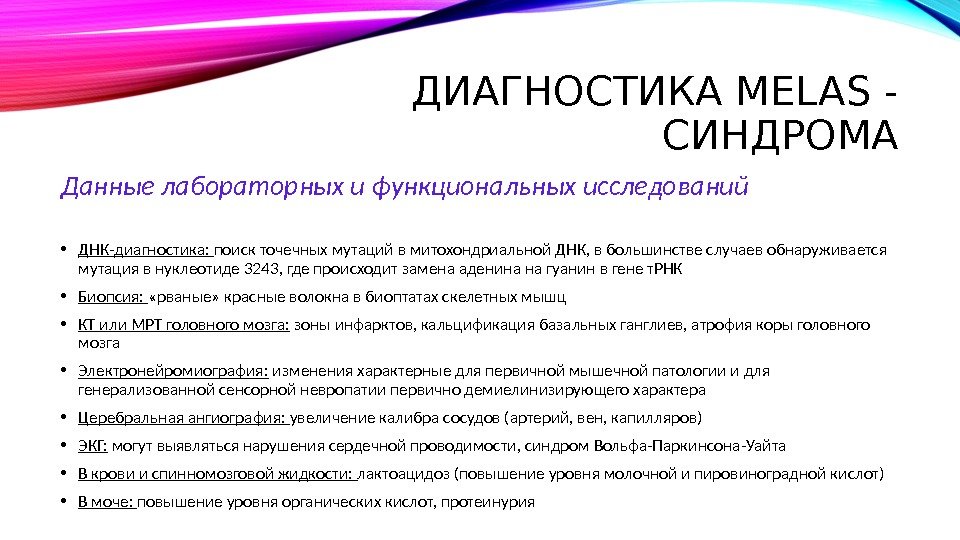 ДИАГНОСТИКА MELAS - СИНДРОМА

Данные лабораторных и функциональных исследований

• ДНК-диагностика: поиск точечных мутаций в митохондриальной ДНК, в большинстве случаев обнаруживается мутация в нуклеотиде 3243, где происходит замена аденина на гуанин в гене тРНК

• Биопсия: «рваные» красные волокна в биоптатах скелетных мышц

• КТ или МРТ головного мозга: зоны инфарктов, кальцификация базальных ганглиев, атрофия коры головного мозга

• Электронейромиография: изменения характерные для первичной мышечной патологии и для генерализованной сенсорной невропатии первично демиелинизирующего характера

• Церебральная ангиография: увеличение калибра сосудов (артерий, вен, капилляров)

• ЭКГ: могут выявляться нарушения сердечной проводимости, синдром Вольфа-Паркинсона-Уайта

• В крови и спинномозговой жидкости: лактоацидоз (повышение уровня молочной и пировиноградной кислот)

• В моче: повышение уровня органических кислот, протеинурия